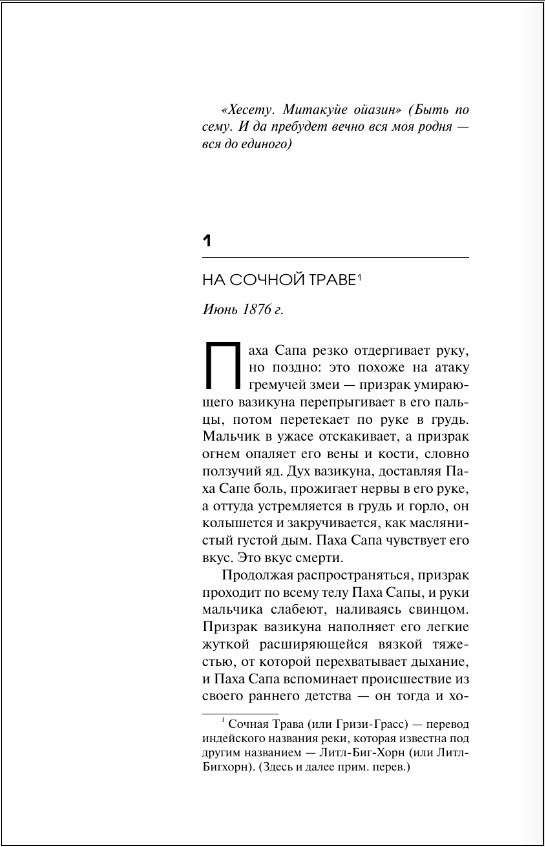 «Хесету. Митакуйе ойазин» (Быть по сему. И да пребудет вечно вся моя родня — вся до единого)

1

НА СОЧНОЙ ТРАВЕ$^1$

Июнь 1876 г.

Паха Сапа резко отдергивает руку, но поздно: это похоже на атаку гремучей змеи — призрак умирающего вазикуна перепрыгивает в его пальцы, потом перетекает по руке в грудь. Мальчик в ужасе отскакивает, а призрак огнем опаляет его вены и кости, словно ползучий яд. Дух вазикуна, доставляя Паха Сапе боль, прожигает нервы в его руке, а оттуда устремляется в грудь и горло, он колышется и закручивается, как маслянистый густой дым. Паха Сапа чувствует его вкус. Это вкус смерти.

Продолжая распространяться, призрак проходит по всему телу Паха Сапы, и руки мальчика слабеют, наливаясь свинцом. Призрак вазикуна наполняет его легкие жуткой расширяющейся вязкой тяжестью, от которой перехватывает дыхание, и Паха Сапа вспоминает происшествие из своего раннего детства — он тогда и хо-

$^1$ Сочная Трава (или Гризи-Грасс) — перевод индейского названия реки, которая известна под другим названием — Литл-Биг-Хорн (или Литл-Бигхорн). (Здесь и далее прим. перев.)